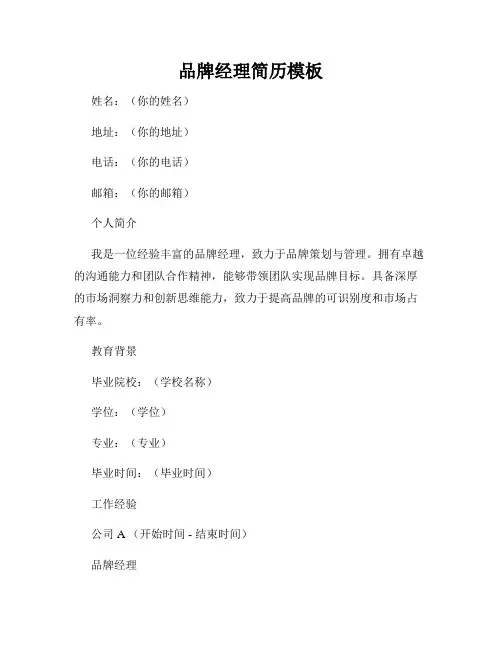 品牌经理简历模板

姓名：（你的姓名）

地址：（你的地址）

电话：（你的电话）

邮箱：（你的邮箱）

个人简介

我是一位经验丰富的品牌经理，致力于品牌策划与管理。拥有卓越的沟通能力和团队合作精神，能够带领团队实现品牌目标。具备深厚的市场洞察力和创新思维能力，致力于提高品牌的可识别度和市场占有率。

教育背景

毕业院校：（学校名称）

学位：（学位）

专业：（专业）

毕业时间：（毕业时间）

工作经验

公司 A （开始时间 - 结束时间）

品牌经理